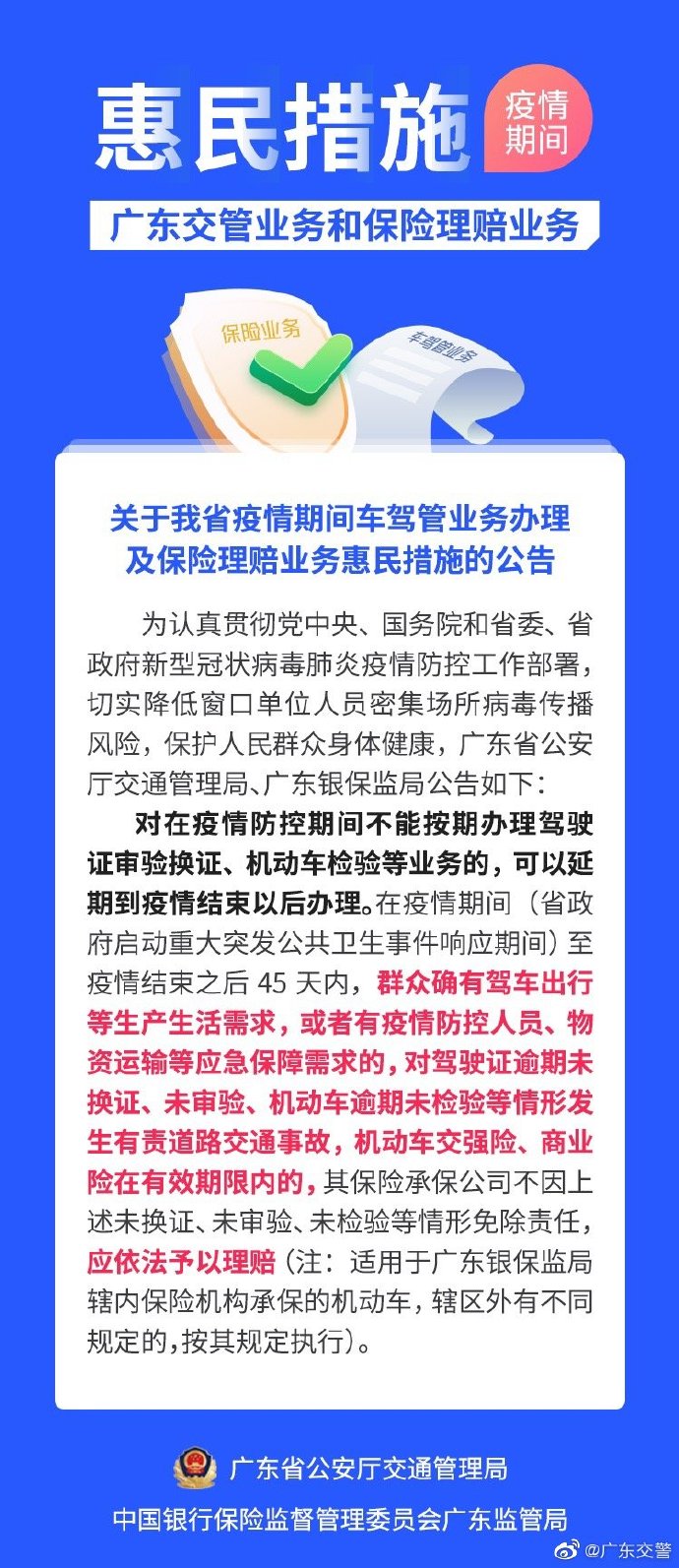 惠民措施

疫情期间

广东交管业务和保险理赔业务

保险业务

车驾管业务

关于我省疫情期间车驾管业务办理及保险理赔业务惠民措施的公告

为认真贯彻党中央、国务院和省委、省政府新型冠状病毒肺炎疫情防控工作部署，切实降低窗口单位人员密集场所病毒传播风险，保护人民群众身体健康，广东省公安厅交通管理局、广东银保监局公告如下：

对在疫情防控期间不能按期办理驾驶证审验换证、机动车检验等业务的，可以延期到疫情结束以后办理。在疫情期间（省政府启动重大突发公共卫生事件响应期间）至疫情结束之后 45 天内，群众确有驾车出行等生产生活需求，或者有疫情防控人员、物资运输等应急保障需求的，对驾驶证逾期未换证、未审验、机动车逾期未检验等情形发生有责道路交通事故，机动车交强险、商业险在有效期限内的，其保险承保公司不因上述未换证、未审验、未检验等情形免除责任，应依法予以理赔（注：适用于广东银保监局辖内保险机构承保的机动车，辖区外有不同规定的，按其规定执行）。

广东省公安厅交通管理局

中国银行保险监督管理委员会广东监管局

@广东交警